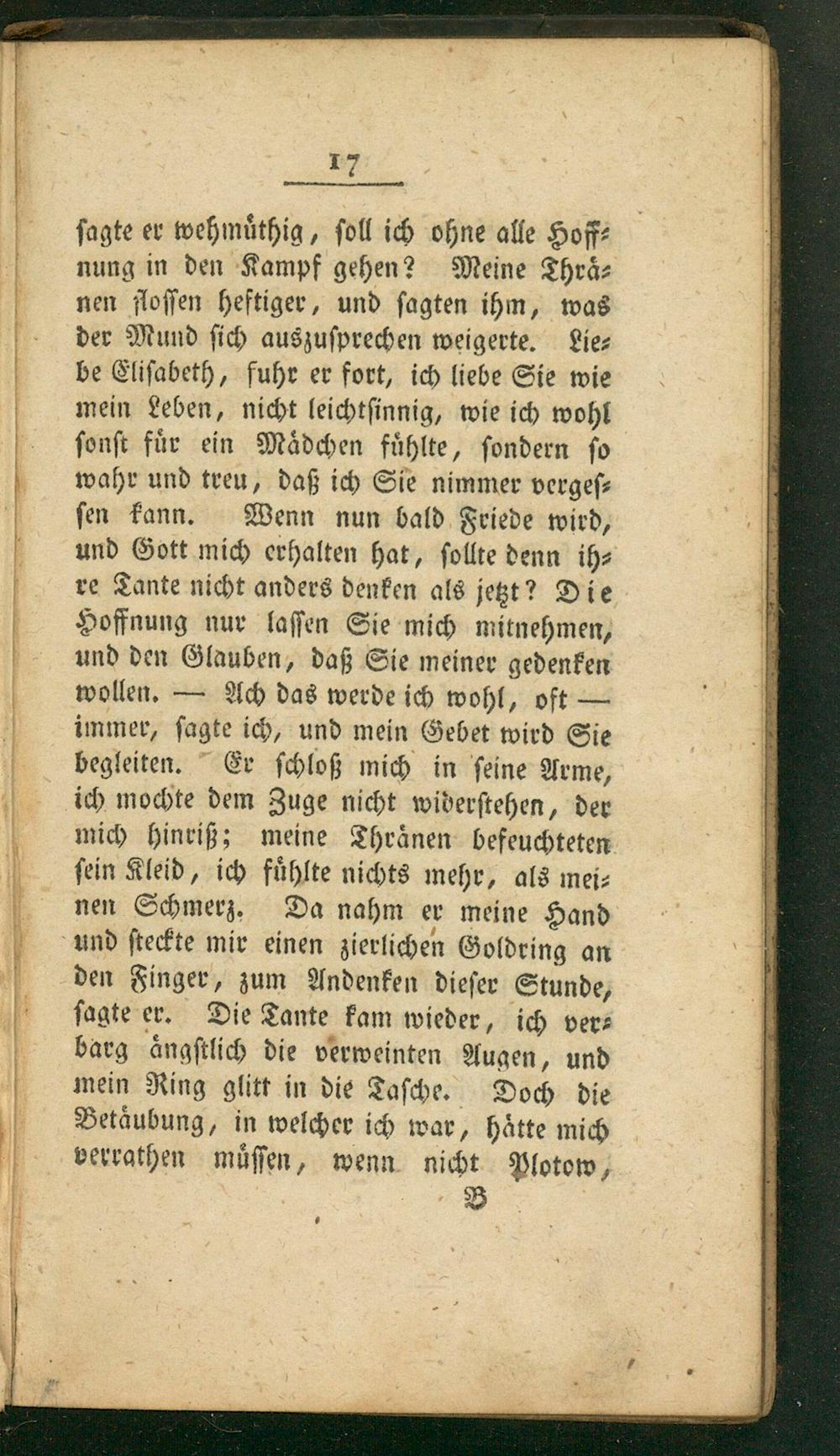 17

sagte er wehmüthig, soll ich ohne alle Hoffnung in den Kampf gehen? Meine Thränen flossen heftiger, und sagten ihm, was der Mund sich auszusprechen weigerte. Liebe Elisabeth, fuhr er fort, ich liebe Sie wie mein Leben, nicht leichtsinnig, wie ich wohl sonst für ein Mädchen fühlte, sondern so wahr und treu, daß ich Sie nimmer vergessen kann. Wenn nun bald Friede wird, und Gott mich erhalten hat, sollte denn ihre Tante nicht anders denken als jetzt? Die Hoffnung nur lassen Sie mich mitnehmen, und den Glauben, daß Sie meiner gedenken wollen. — Ach das werde ich wohl, oft — immer, sagte ich, und mein Gebet wird Sie begleiten. Er schloß mich in seine Arme, ich mochte dem Zuge nicht widerstehen, der mich hinriß; meine Thränen befeuchteten sein Kleid, ich fühlte nichts mehr, als meinen Schmerz. Da nahm er meine Hand und steckte mir einen zierlichen Goldring an den Finger, zum Andenken dieser Stunde, sagte er. Die Tante kam wieder, ich verbarg ängstlich die verweinten Augen, und mein Ring glitt in die Tasche. Doch die Betäubung, in welcher ich war, hätte mich verrathen müssen, wenn nicht Plotow,

B